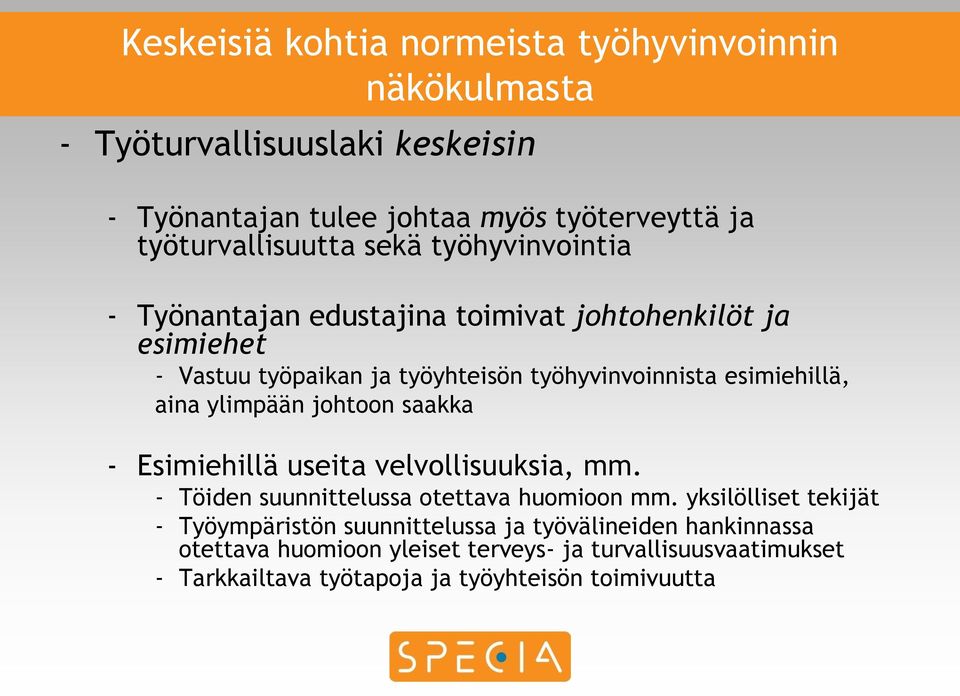 Keskeisiä kohtia normeista työhyvinvoinnin näkökulmasta

- Työturvallisuuslaki keskeisin

- Työnantajan tulee johtaa myös työterveyttä ja työturvallisuutta sekä työhyvinvointia

- Työnantajan edustajina toimivat johtohenkilöt ja esimiehet
- Vastuu työpaikan ja työyhteisön työhyvinvoinnista esimiehillä, aina ylimpään johtoon saakka

- Esimiehillä useita velvollisuuksia, mm.
- Töiden suunnittelussa otettava huomioon mm. yksilölliset tekijät
- Työympäristön suunnittelussa ja työvälineiden hankinnassa otettava huomioon yleiset terveys- ja turvallisuusvaatimukset
- Tarkkailtava työtapoja ja työyhteisön toimivuutta

SPECIA